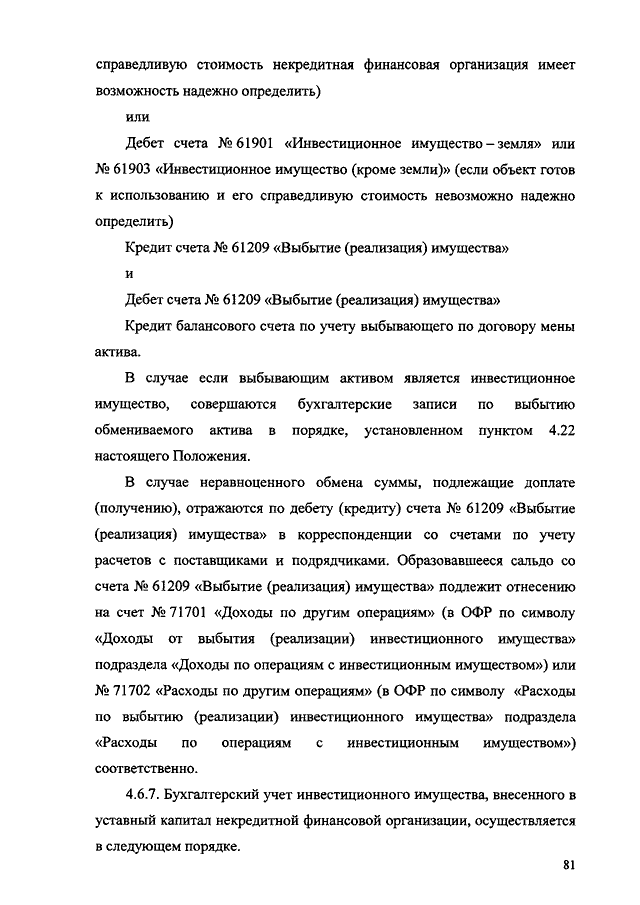 справедливую стоимость некредитная финансовая организация имеет возможность надежно определить)

или

Дебет счета № 61901 «Инвестиционное имущество – земля» или № 61903 «Инвестиционное имущество (кроме земли)» (если объект готов к использованию и его справедливую стоимость невозможно надежно определить)

Кредит счета № 61209 «Выбытие (реализация) имущества»

и

Дебет счета № 61209 «Выбытие (реализация) имущества»

Кредит балансового счета по учету выбывающего по договору мены актива.

В случае если выбывающим активом является инвестиционное имущество, совершаются бухгалтерские записи по выбытию обмениваемого актива в порядке, установленном пунктом 4.22 настоящего Положения.

В случае неравноценного обмена суммы, подлежащие доплате (получению), отражаются по дебету (кредиту) счета № 61209 «Выбытие (реализация) имущества» в корреспонденции со счетами по учету расчетов с поставщиками и подрядчиками. Образовавшееся сальдо со счета № 61209 «Выбытие (реализация) имущества» подлежит отнесению на счет № 71701 «Доходы по другим операциям» (в ОФР по символу «Доходы от выбытия (реализации) инвестиционного имущества» подраздела «Доходы по операциям с инвестиционным имуществом») или № 71702 «Расходы по другим операциям» (в ОФР по символу «Расходы по выбытию (реализации) инвестиционного имущества» подраздела «Расходы по операциям с инвестиционным имуществом») соответственно.

4.6.7. Бухгалтерский учет инвестиционного имущества, внесенного в уставный капитал некредитной финансовой организации, осуществляется в следующем порядке.

81